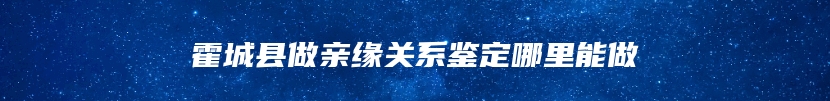 霍城县做亲缘关系鉴定哪里能做